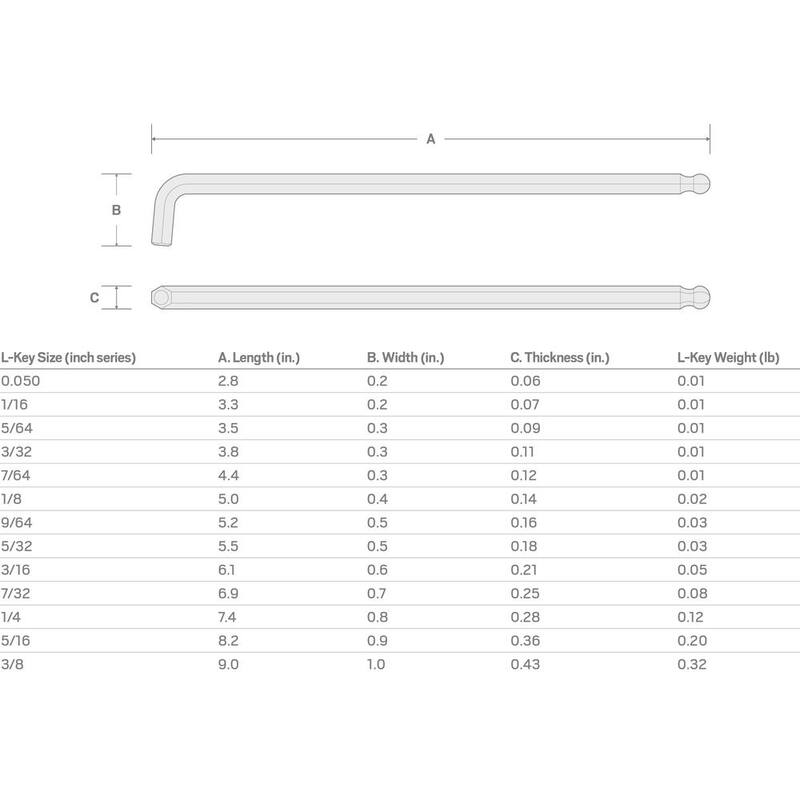 A

B

C

| L-Key Size (inch series) | A. Length (in.) | B. Width (in.) | C. Thickness (in.) | L-Key Weight (lb) |
|---|---|---|---|---|
| 0.050 | 2.8 | 0.2 | 0.06 | 0.01 |
| 1/16 | 3.3 | 0.2 | 0.07 | 0.01 |
| 5/64 | 3.5 | 0.3 | 0.09 | 0.01 |
| 3/32 | 3.8 | 0.3 | 0.11 | 0.01 |
| 7/64 | 4.4 | 0.3 | 0.12 | 0.01 |
| 1/8 | 5.0 | 0.4 | 0.14 | 0.02 |
| 9/64 | 5.2 | 0.5 | 0.16 | 0.03 |
| 5/32 | 5.5 | 0.5 | 0.18 | 0.03 |
| 3/16 | 6.1 | 0.6 | 0.21 | 0.05 |
| 7/32 | 6.9 | 0.7 | 0.25 | 0.08 |
| 1/4 | 7.4 | 0.8 | 0.28 | 0.12 |
| 5/16 | 8.2 | 0.9 | 0.36 | 0.20 |
| 3/8 | 9.0 | 1.0 | 0.43 | 0.32 |